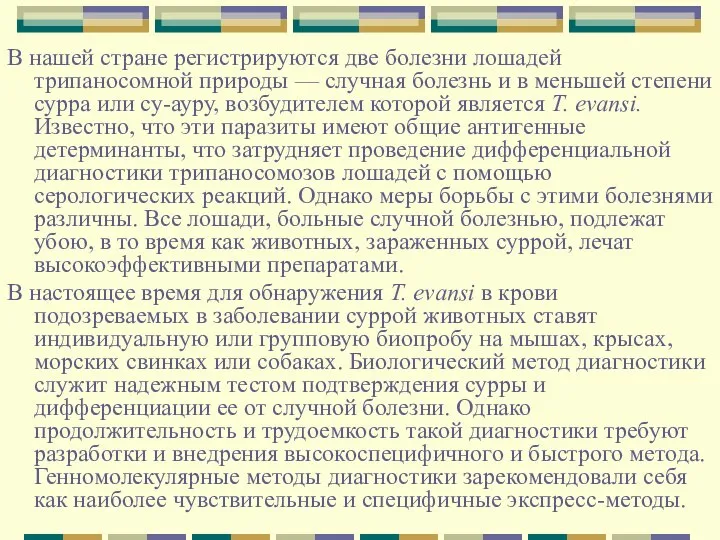 В нашей стране регистрируются две болезни лошадей трипаносомной природы — случная болезнь и в меньшей степени сурра или су-ауру, возбудителем которой является T. evansi. Известно, что эти паразиты имеют общие антигенные детерминанты, что затрудняет проведение дифференциальной диагностики трипаносомозов лошадей с помощью серологических реакций. Однако меры борьбы с этими болезнями различны. Все лошади, больные случной болезнью, подлежат убою, в то время как животных, зараженных суррой, лечат высокоэффективными препаратами.

В настоящее время для обнаружения T. evansi в крови подозреваемых в заболевании суррой животных ставят индивидуальную или групповую биопробу на мышах, крысах, морских свинках или собаках. Биологический метод диагностики служит надежным тестом подтверждения сурры и дифференциации ее от случной болезни. Однако продолжительность и трудоемкость такой диагностики требуют разработки и внедрения высокоспецифичного и быстрого метода. Генномолекулярные методы диагностики зарекомендовали себя как наиболее чувствительные и специфичные экспресс-методы.